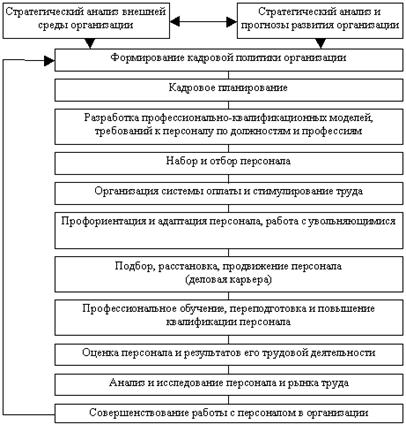 Стратегический анализ внешней среды организации

Стратегический анализ и прогнозы развития организации

Формирование кадровой политики организации

Кадровое планирование

Разработка профессионально-квалификационных моделей, требований к персоналу по должностям и профессиям

Набор и отбор персонала

Организация системы оплаты и стимулирование труда

Профориентация и адаптация персонала, работа с увольняющимися

Подбор, расстановка, продвижение персонала (деловая карьера)

Профессиональное обучение, переподготовка и повышение квалификации персонала

Оценка персонала и результатов его трудовой деятельности

Анализ и исследование персонала и рынка труда

Совершенствование работы с персоналом в организации